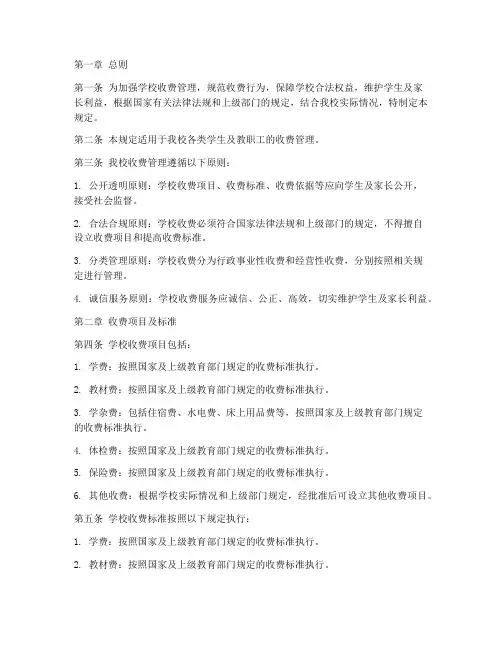 第一章 总则

第一条 为加强学校收费管理，规范收费行为，保障学校合法权益，维护学生及家长利益，根据国家有关法律法规和上级部门的规定，结合我校实际情况，特制定本规定。

第二条 本规定适用于我校各类学生及教职工的收费管理。

第三条 我校收费管理遵循以下原则：

1. 公开透明原则：学校收费项目、收费标准、收费依据等应向学生及家长公开，接受社会监督。

2. 合法合规原则：学校收费必须符合国家法律法规和上级部门的规定，不得擅自设立收费项目和提高收费标准。

3. 分类管理原则：学校收费分为行政事业性收费和经营性收费，分别按照相关规定进行管理。

4. 诚信服务原则：学校收费服务应诚信、公正、高效，切实维护学生及家长利益。

第二章 收费项目及标准

第四条 学校收费项目包括：

1. 学费：按照国家及上级教育部门规定的收费标准执行。

2. 教材费：按照国家及上级教育部门规定的收费标准执行。

3. 学杂费：包括住宿费、水电费、床上用品费等，按照国家及上级教育部门规定的收费标准执行。

4. 体检费：按照国家及上级教育部门规定的收费标准执行。

5. 保险费：按照国家及上级教育部门规定的收费标准执行。

6. 其他收费：根据学校实际情况和上级部门规定，经批准后可设立其他收费项目。

第五条 学校收费标准按照以下规定执行：

1. 学费：按照国家及上级教育部门规定的收费标准执行。

2. 教材费：按照国家及上级教育部门规定的收费标准执行。